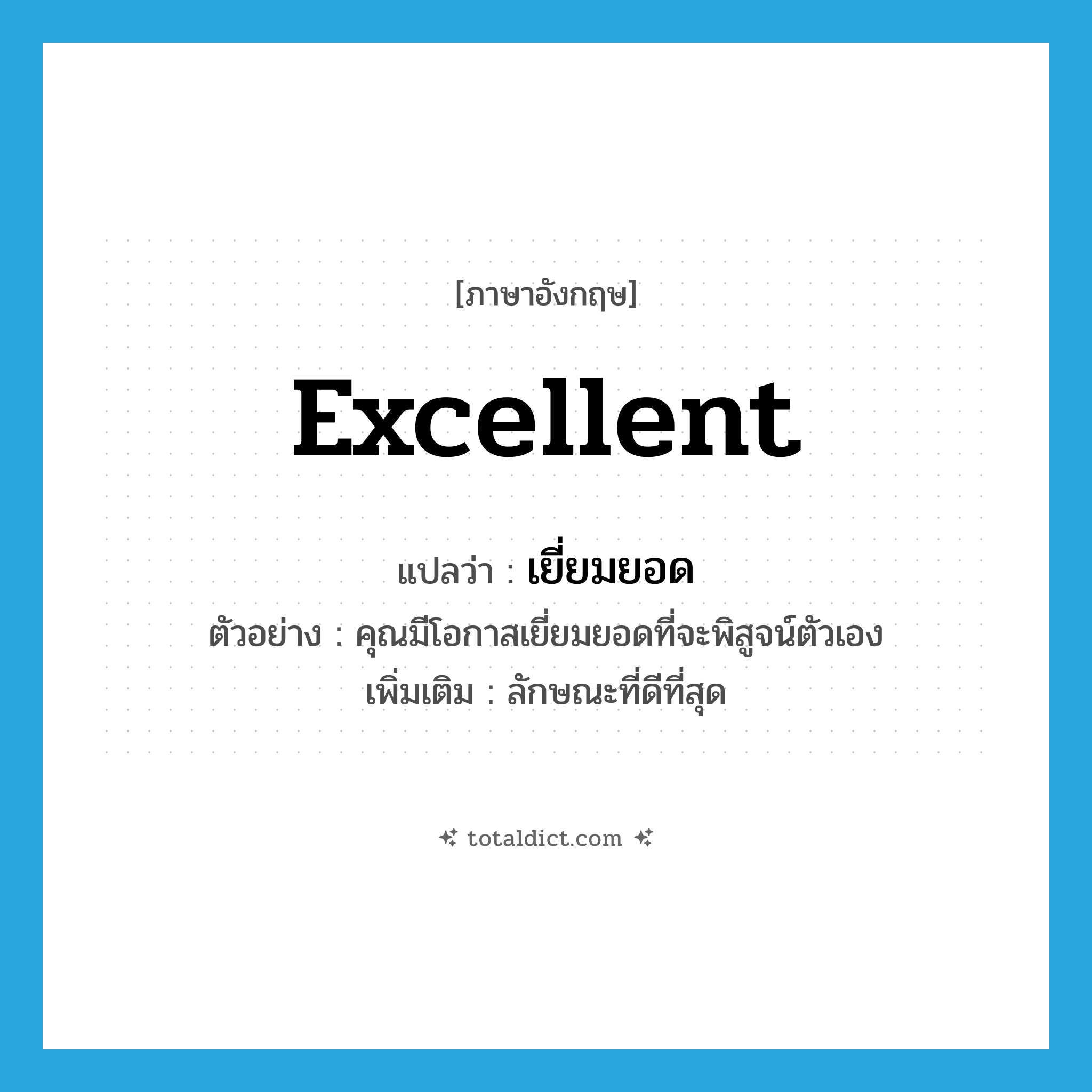 [ภาษาอังกฤษ]

excellent

แปลว่า : เยี่ยมยอด

ตัวอย่าง : คุณมีโอกาสเยี่ยมยอดที่จะพิสูจน์ตัวเอง

เพิ่มเติม : ลักษณะที่ดีที่สุด

totaldict.com